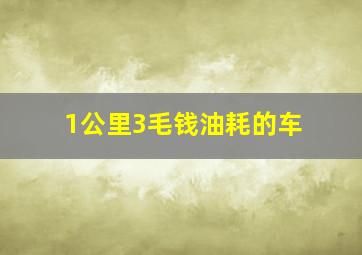 1公里3毛钱油耗的车